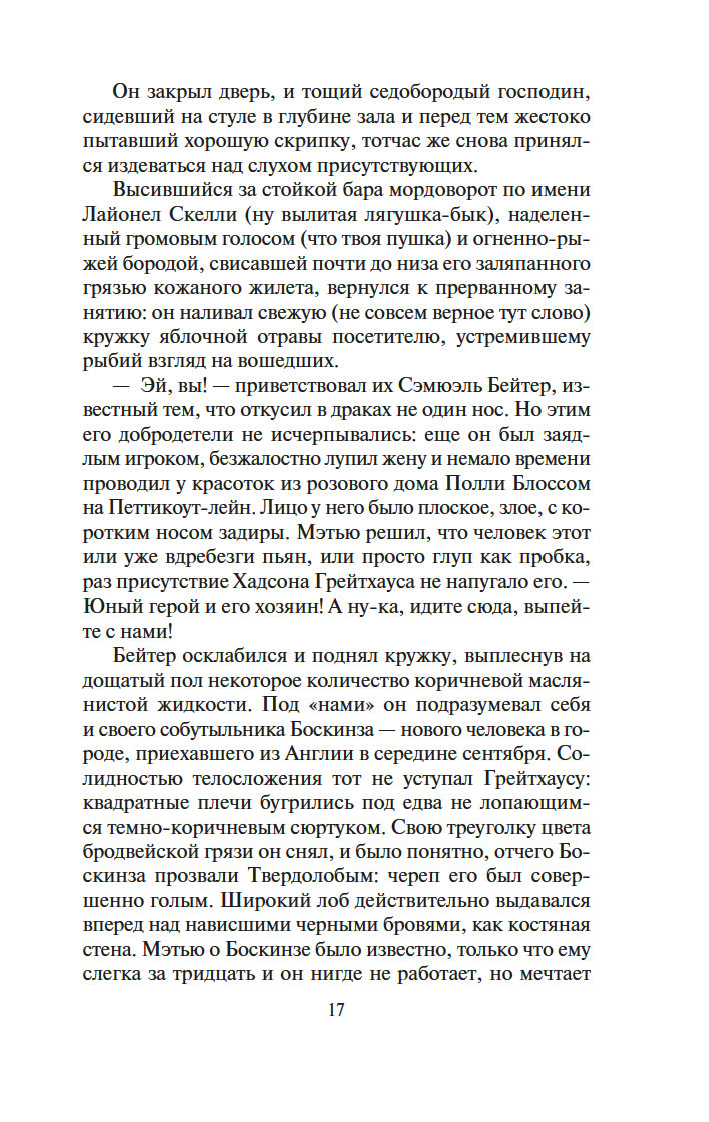 Он закрыл дверь, и тощий седобородый господин, сидевший на стуле в глубине зала и перед тем жестоко пытавший хорошую скрипку, тотчас же снова принялся издеваться над слухом присутствующих.

Высившийся за стойкой бара мордоворот по имени Лайонел Скелли (ну вылитая лягушка-бык), наделенный громовым голосом (что твоя пушка) и огненно-рыжей бородой, свисавшей почти до низа его заляпанного грязью кожаного жилета, вернулся к прерванному занятию: он наливал свежую (не совсем верное тут слово) кружку яблочной отравы посетителю, устремившему рыбий взгляд на вошедших.

— Эй, вы! — приветствовал их Сэмюэль Бейтер, известный тем, что откусил в драках не один нос. Но этим его добродетели не исчерпывались: еще он был заядлым игроком, безжалостно лупил жену и немало времени проводил у красоток из розового дома Полли Блоссом на Петтикоут-лейн. Лицо у него было плоское, злое, с коротким носом задиры. Мэтью решил, что человек этот или уже вдребезги пьян, или просто глуп как пробка, раз присутствие Хадсона Грейтхауса не напугало его. — Юный герой и его хозяин! А ну-ка, идите сюда, выпейте с нами!

Бейтер осклабился и поднял кружку, выплеснув на дощатый пол некоторое количество коричневой маслянистой жидкости. Под «нами» он подразумевал себя и своего собутыльника Боскинза — нового человека в городе, приехавшего из Англии в середине сентября. Солидностью телосложения тот не уступал Грейтхаусу: квадратные плечи бугрились под едва не лопающимся темно-коричневым сюртуком. Свою треуголку цвета бродвейской грязи он снял, и было понятно, отчего Боскинза прозвали Твердолобым: череп его был совершенно голым. Широкий лоб действительно выдавался вперед над нависшими черными бровями, как костяная стена. Мэтью о Боскинзе было известно, только что ему слегка за тридцать и он нигде не работает, но мечтает

17